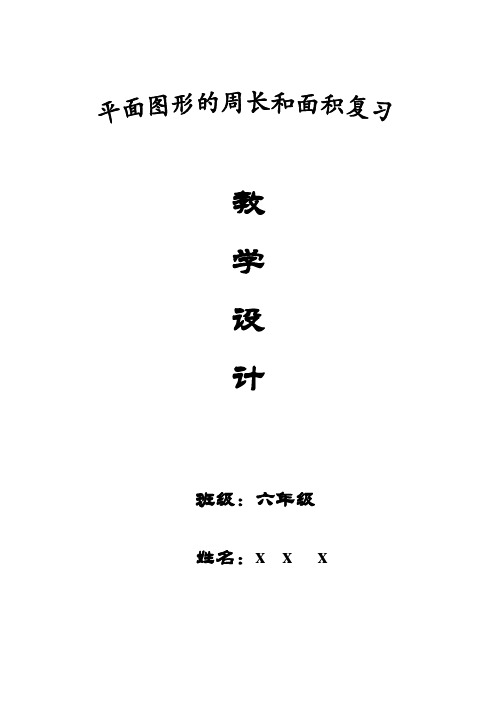 平面图形的周长和面积复习

教

学

设

计

班级：六年级

姓名：X X X